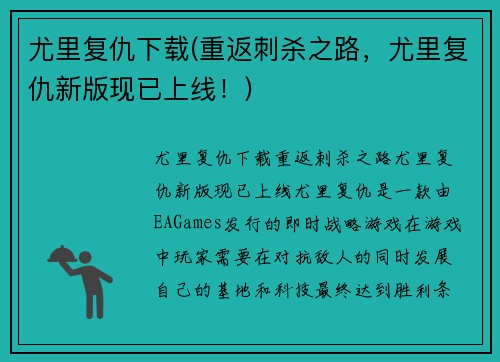 尤里复仇下载(重返刺杀之路，尤里复仇新版现已上线！)

尤里复仇下载重返刺杀之路尤里复仇新版现已上线尤里复仇是一款由EAGames发行的即时战略游戏在游戏中玩家需要在对抗敌人的同时发展自己的基地和科技最终达到胜利条